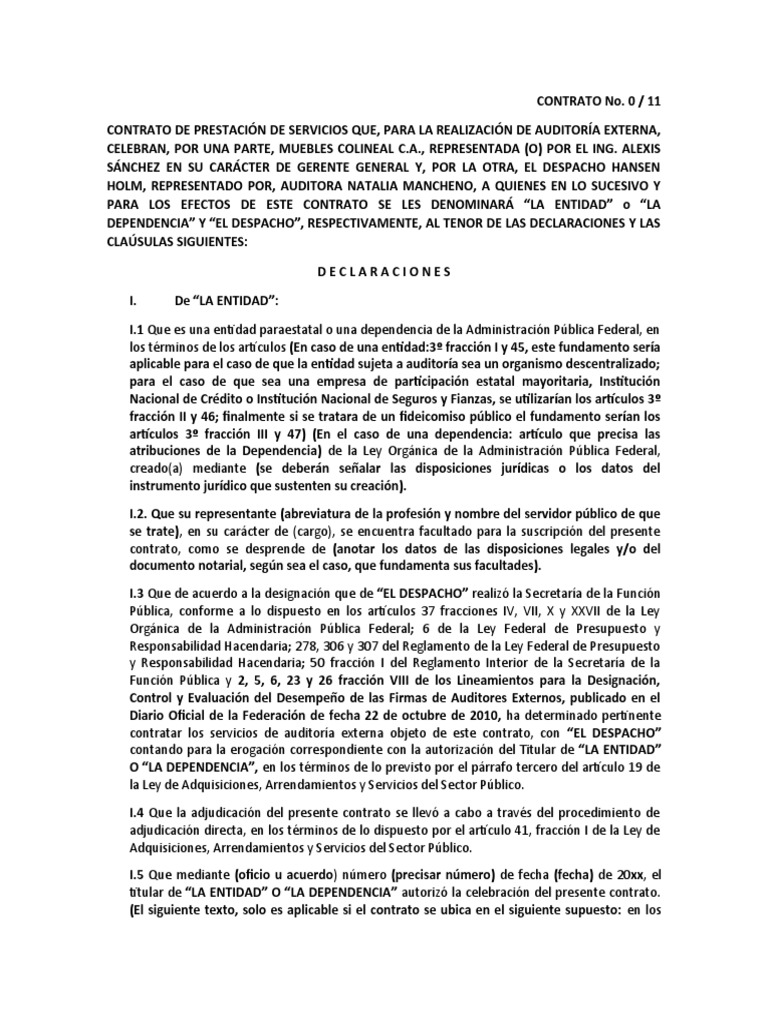 CONTRATO No. 0 / 11

CONTRATO DE PRESTACIÓN DE SERVICIOS QUE, PARA LA REALIZACIÓN DE AUDITORÍA EXTERNA, CELEBRAN, POR UNA PARTE, MUEBLES COLINEAL C.A., REPRESENTADA (O) POR EL ING. ALEXIS SÁNCHEZ EN SU CARÁCTER DE GERENTE GENERAL Y, POR LA OTRA, EL DESPACHO HANSEN HOLM, REPRESENTADO POR, AUDITORA NATALIA MANCHENO, A QUIENES EN LO SUCESIVO Y PARA LOS EFECTOS DE ESTE CONTRATO SE LES DENOMINARÁ "LA ENTIDAD" o "LA DEPENDENCIA" Y "EL DESPACHO", RESPECTIVAMENTE, AL TENOR DE LAS DECLARACIONES Y LAS CLAÚSULAS SIGUIENTES:

D E C L A R A C I O N E S

I. De "LA ENTIDAD":

I.1 Que es una entidad paraestatal o una dependencia de la Administración Pública Federal, en los términos de los artículos (En caso de una entidad:3º fracción I y 45, este fundamento sería aplicable para el caso de que la entidad sujeta a auditoría sea un organismo descentralizado; para el caso de que sea una empresa de participación estatal mayoritaria, Institución Nacional de Crédito o Institución Nacional de Seguros y Fianzas, se utilizarían los artículos 3º fracción II y 46; finalmente si se tratara de un fideicomiso público el fundamento serían los artículos 3º fracción III y 47) (En el caso de una dependencia: artículo que precisa las atribuciones de la Dependencia) de la Ley Orgánica de la Administración Pública Federal, creado(a) mediante (se deberán señalar las disposiciones jurídicas o los datos del instrumento jurídico que sustenten su creación).

I.2. Que su representante (abreviatura de la profesión y nombre del servidor público de que se trate), en su carácter de (cargo), se encuentra facultado para la suscripción del presente contrato, como se desprende de (anotar los datos de las disposiciones legales y/o del documento notarial, según sea el caso, que fundamenta sus facultades).

I.3 Que de acuerdo a la designación que de "EL DESPACHO" realizó la Secretaría de la Función Pública, conforme a lo dispuesto en los artículos 37 fracciones IV, VII, X y XXVII de la Ley Orgánica de la Administración Pública Federal; 6 de la Ley Federal de Presupuesto y Responsabilidad Hacendaria; 278, 306 y 307 del Reglamento de la Ley Federal de Presupuesto y Responsabilidad Hacendaria; 50 fracción I del Reglamento Interior de la Secretaría de la Función Pública y 2, 5, 6, 23 y 26 fracción VIII de los Lineamientos para la Designación, Control y Evaluación del Desempeño de las Firmas de Auditores Externos, publicado en el Diario Oficial de la Federación de fecha 22 de octubre de 2010, ha determinado pertinente contratar los servicios de auditoría externa objeto de este contrato, con "EL DESPACHO" contando para la erogación correspondiente con la autorización del Titular de "LA ENTIDAD" O "LA DEPENDENCIA", en los términos de lo previsto por el párrafo tercero del artículo 19 de la Ley de Adquisiciones, Arrendamientos y Servicios del Sector Público.

I.4 Que la adjudicación del presente contrato se llevó a cabo a través del procedimiento de adjudicación directa, en los términos de lo dispuesto por el artículo 41, fracción I de la Ley de Adquisiciones, Arrendamientos y Servicios del Sector Público.

I.5 Que mediante (oficio u acuerdo) número (precisar número) de fecha (fecha) de 20xx, el titular de "LA ENTIDAD" O "LA DEPENDENCIA" autorizó la celebración del presente contrato. (El siguiente texto, solo es aplicable si el contrato se ubica en el siguiente supuesto: en los